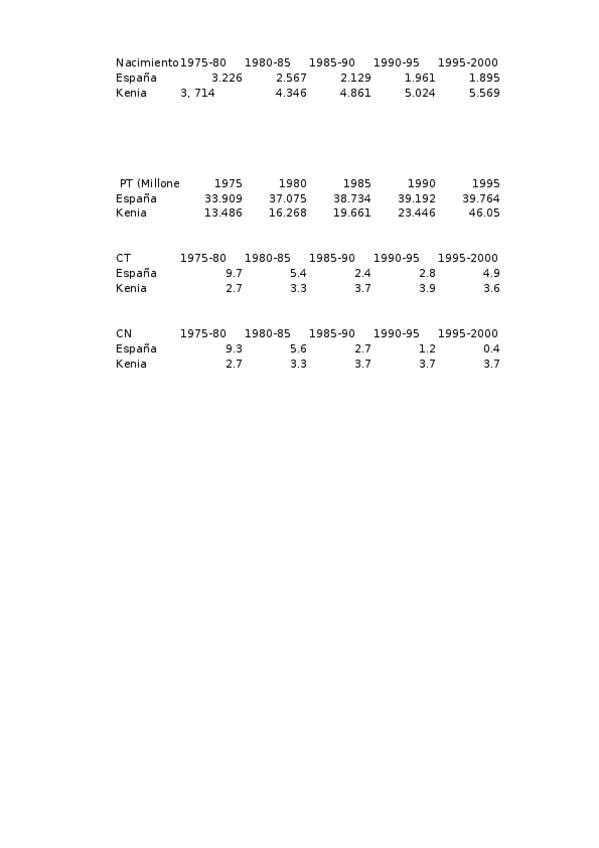 | Nacimiento | 1975-80 | 1980-85 | 1985-90 | 1990-95 | 1995-2000 |
|---|---|---|---|---|---|
| España | 3.226 | 2.567 | 2.129 | 1.961 | 1.895 |
| Kenia | 3, 714 | 4.346 | 4.861 | 5.024 | 5.569 |

| PT (Millone | 1975 | 1980 | 1985 | 1990 | 1995 |
|---|---|---|---|---|---|
| España | 33.909 | 37.075 | 38.734 | 39.192 | 39.764 |
| Kenia | 13.486 | 16.268 | 19.661 | 23.446 | 46.05 |

| CT | 1975-80 | 1980-85 | 1985-90 | 1990-95 | 1995-2000 |
|---|---|---|---|---|---|
| España | 9.7 | 5.4 | 2.4 | 2.8 | 4.9 |
| Kenia | 2.7 | 3.3 | 3.7 | 3.9 | 3.6 |

| CN | 1975-80 | 1980-85 | 1985-90 | 1990-95 | 1995-2000 |
|---|---|---|---|---|---|
| España | 9.3 | 5.6 | 2.7 | 1.2 | 0.4 |
| Kenia | 2.7 | 3.3 | 3.7 | 3.7 | 3.7 |